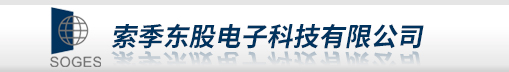 SOGES

索季东股电子科技有限公司